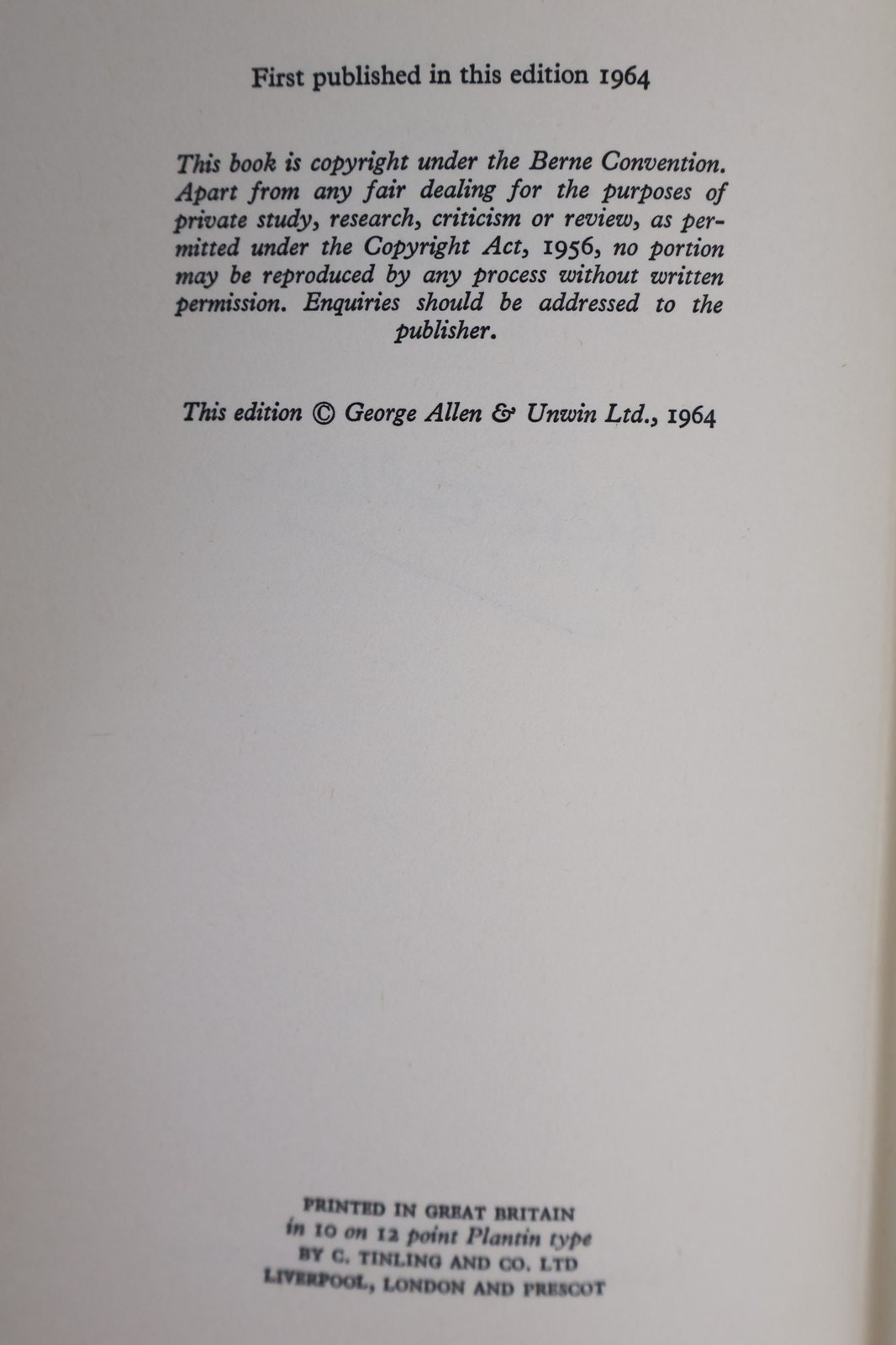 First published in this edition 1964

This book is copyright under the Berne Convention. Apart from any fair dealing for the purposes of private study, research, criticism or review, as permitted under the Copyright Act, 1956, no portion may be reproduced by any process without written permission. Enquiries should be addressed to the publisher.

This edition © George Allen & Unwin Ltd., 1964

PRINTED IN GREAT BRITAIN
in 10 on 12 point Plantin type
BY C. TINLING AND CO. LTD
LIVERPOOL, LONDON AND PRESCOT